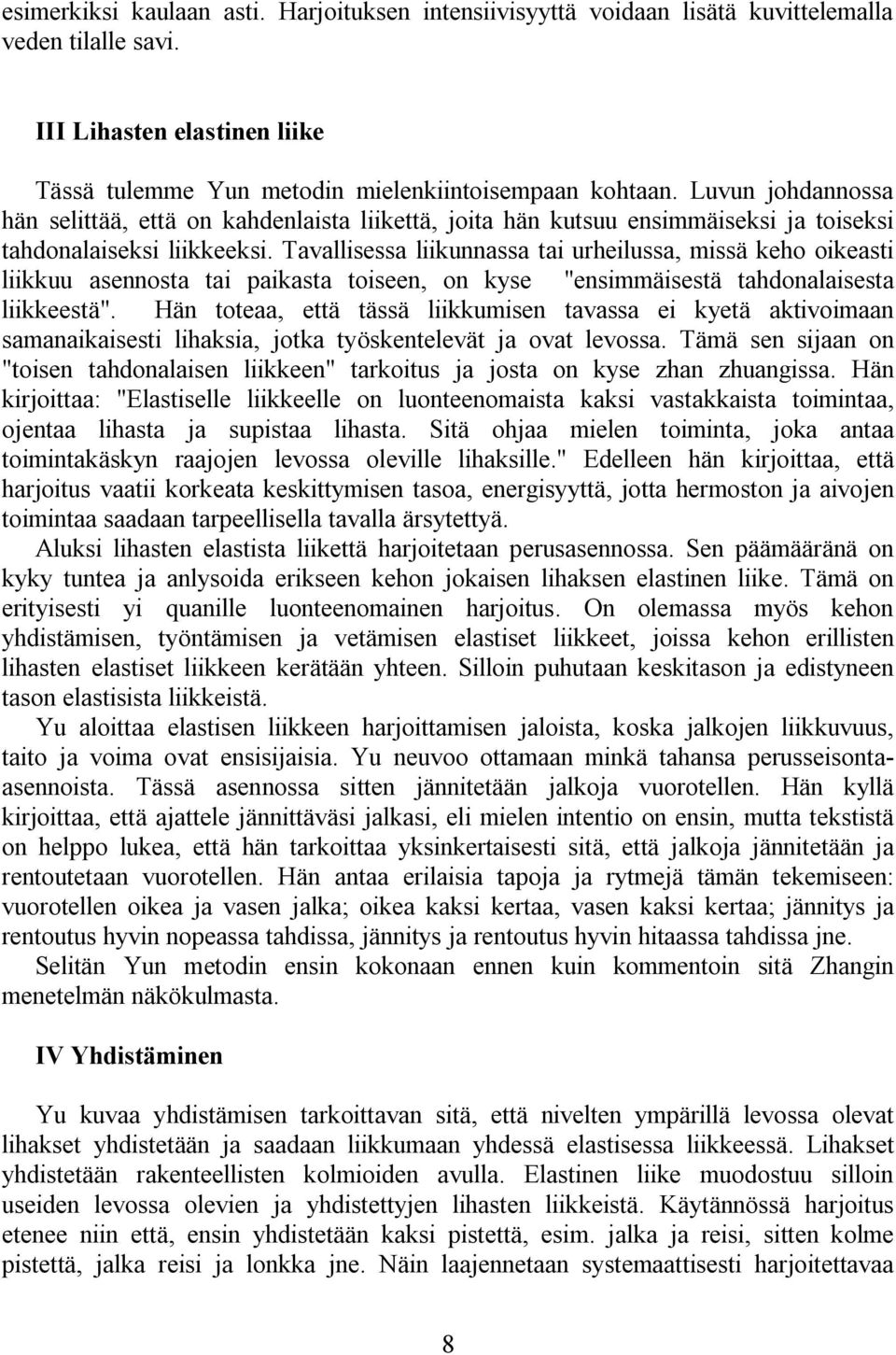 esimerkiksi kaulaan asti. Harjoituksen intensiivisyyttä voidaan lisätä kuvittelemalla veden tilalle savi.

III Lihasten elastinen liike

Tässä tulemme Yun metodin mielenkiintoisempaan kohtaan. Luvun johdannossa hän selittää, että on kahdenlaista liikettä, joita hän kutsuu ensimmäiseksi ja toiseksi tahdonalaiseksi liikkeeksi. Tavallisessa liikunnassa tai urheilussa, missä keho oikeasti liikkuu asennosta tai paikasta toiseen, on kyse "ensimmäisestä tahdonalaisesta liikkeestä". Hän toteaa, että tässä liikkumisen tavassa ei kyetä aktivoimaan samanaikaisesti lihaksia, jotka työskentelevät ja ovat levossa. Tämä sen sijaan on "toisen tahdonalaisen liikkeen" tarkoitus ja josta on kyse zhan zhuangissa. Hän kirjoittaa: "Elastiselle liikkeelle on luonteenomaista kaksi vastakkaista toimintaa, ojentaa lihasta ja supistaa lihasta. Sitä ohjaa mielen toiminta, joka antaa toimintakäskyn raajojen levossa oleville lihaksille." Edelleen hän kirjoittaa, että harjoitus vaatii korkeata keskittymisen tasoa, energisyyttä, jotta hermoston ja aivojen toimintaa saadaan tarpeellisella tavalla ärsytettyä.

Aluksi lihasten elastista liikettä harjoitetaan perusasennossa. Sen päämääränä on kyky tuntea ja anlysoida erikseen kehon jokaisen lihaksen elastinen liike. Tämä on erityisesti yi quanille luonteenomainen harjoitus. On olemassa myös kehon yhdistämisen, työntämisen ja vetämisen elastiset liikkeet, joissa kehon erillisten lihasten elastiset liikkeen kerätään yhteen. Silloin puhutaan keskitason ja edistyneen tason elastisista liikkeistä.

Yu aloittaa elastisen liikkeen harjoittamisen jaloista, koska jalkojen liikkuvuus, taito ja voima ovat ensisijaisia. Yu neuvoo ottamaan minkä tahansa perusseisonta-asennoista. Tässä asennossa sitten jännitetään jalkoja vuorotellen. Hän kyllä kirjoittaa, että ajattele jännittäväsi jalkasi, eli mielen intentio on ensin, mutta tekstistä on helppo lukea, että hän tarkoittaa yksinkertaisesti sitä, että jalkoja jännitetään ja rentoutetaan vuorotellen. Hän antaa erilaisia tapoja ja rytmejä tämän tekemiseen: vuorotellen oikea ja vasen jalka; oikea kaksi kertaa, vasen kaksi kertaa; jännitys ja rentoutus hyvin nopeassa tahdissa, jännitys ja rentoutus hyvin hitaassa tahdissa jne.

Selitän Yun metodin ensin kokonaan ennen kuin kommentoin sitä Zhangin menetelmän näkökulmasta.

IV Yhdistäminen

Yu kuvaa yhdistämisen tarkoittavan sitä, että nivelten ympärillä levossa olevat lihakset yhdistetään ja saadaan liikkumaan yhdessä elastisessa liikkeessä. Lihakset yhdistetään rakenteellisten kolmioiden avulla. Elastinen liike muodostuu silloin useiden levossa olevien ja yhdistettyjen lihasten liikkeistä. Käytännössä harjoitus etenee niin että, ensin yhdistetään kaksi pistettä, esim. jalka ja reisi, sitten kolme pistettä, jalka reisi ja lonkka jne. Näin laajennetaan systemaattisesti harjoitettavaa

8